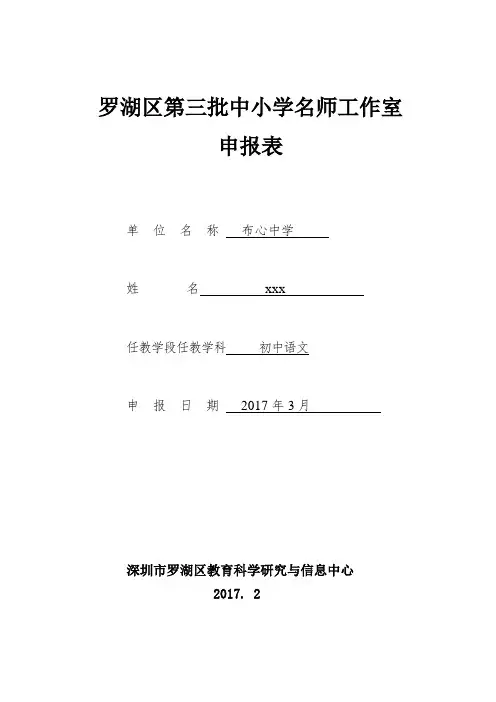 罗湖区第三批中小学名师工作室
申报表

单 位 名 称 布心中学

姓 名 xxx

任教学段任教学科 初中语文

申 报 日 期 2017 年 3 月

深圳市罗湖区教育科学研究与信息中心
2017. 2